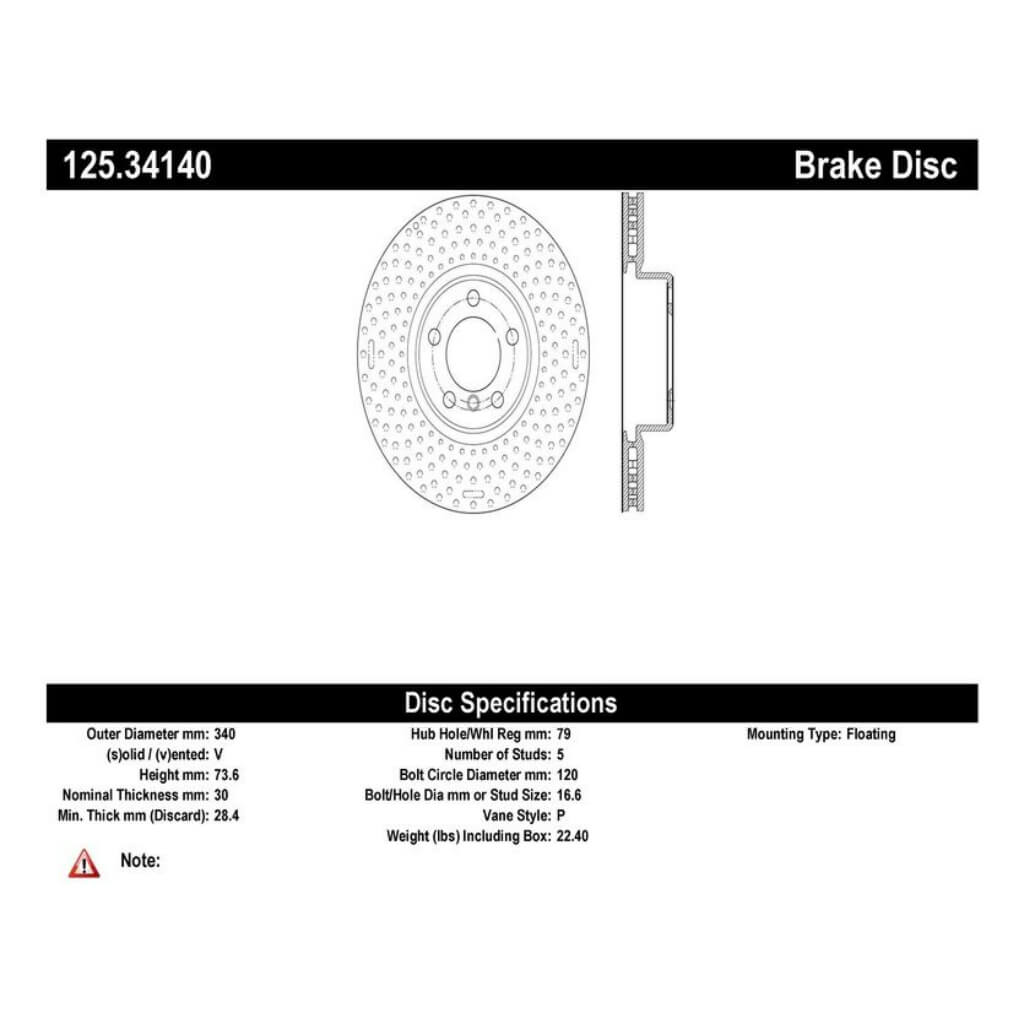 125.34140

Brake Disc

Disc Specifications

Outer Diameter mm: 340
(s)olid / (v)ented: V
Height mm: 73.6
Nominal Thickness mm: 30
Min. Thick mm (Discard): 28.4

Hub Hole/Whl Reg mm: 79
Number of Studs: 5
Bolt Circle Diameter mm: 120
Bolt/Hole Dia mm or Stud Size: 16.6
Vane Style: P
Weight (lbs) Including Box: 22.40

Mounting Type: Floating

Note: